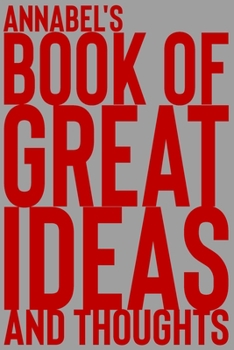 ANNABEL'S
BOOK OF
GREAT
IDEAS
AND THOUGHTS